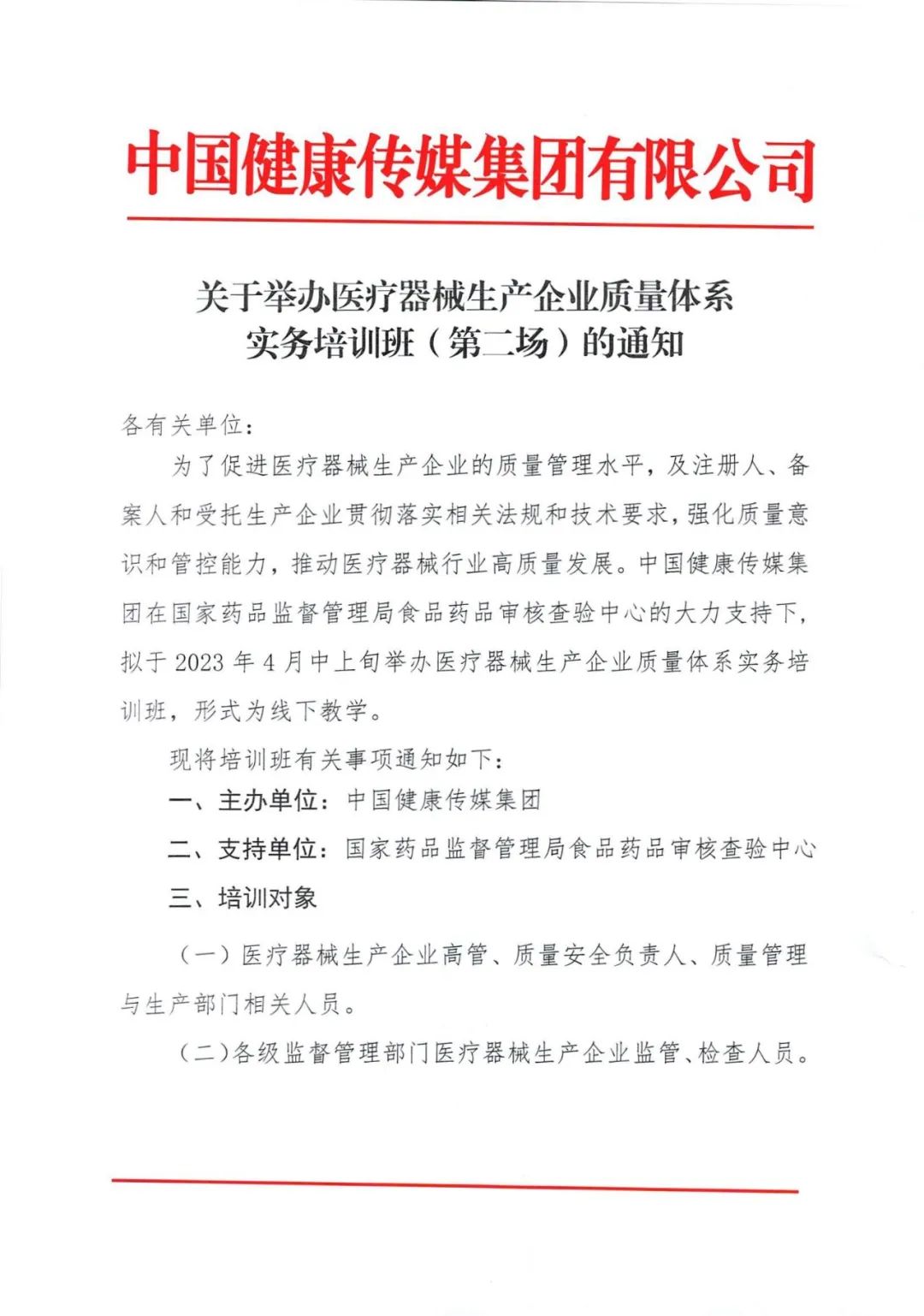 中国健康传媒集团有限公司

关于举办医疗器械生产企业质量体系实务培训班（第二场）的通知

各有关单位：

为了促进医疗器械生产企业的质量管理水平，及注册人、备案人和受托生产企业贯彻落实相关法规和技术要求，强化质量意识和管控能力，推动医疗器械行业高质量发展。中国健康传媒集团在国家药品监督管理局食品药品审核查验中心的大力支持下，拟于 2023 年 4 月中上旬举办医疗器械生产企业质量体系实务培训班，形式为线下教学。

现将培训班有关事项通知如下：

一、主办单位：中国健康传媒集团

二、支持单位：国家药品监督管理局食品药品审核查验中心

三、培训对象

（一）医疗器械生产企业高管、质量安全负责人、质量管理与生产部门相关人员。

（二）各级监督管理部门医疗器械生产企业监管、检查人员。